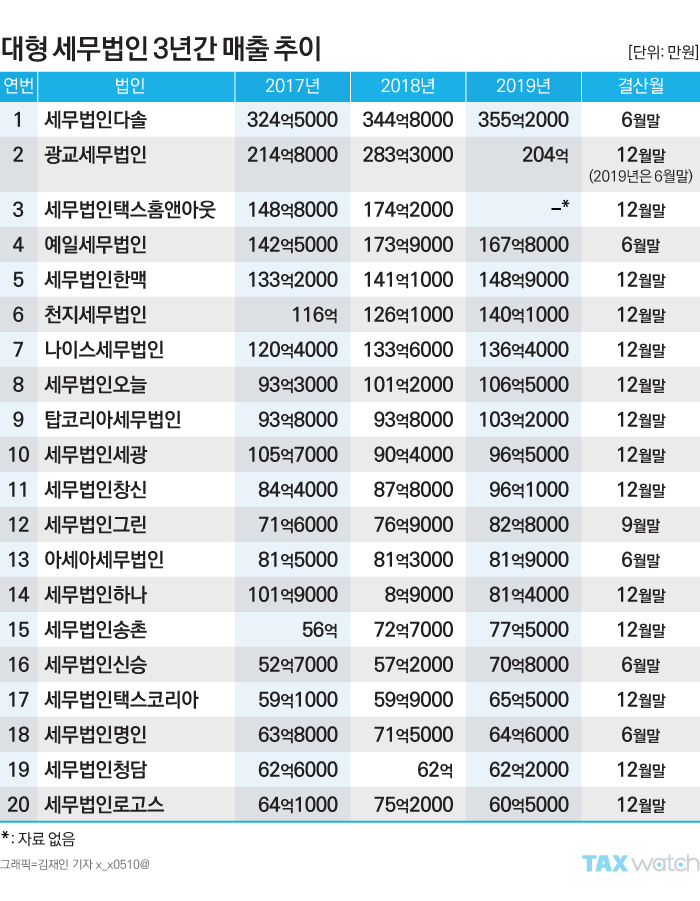 대형 세무법인 3년간 매출 추이

[단위: 만원]

| 연번 | 법인 | 2017년 | 2018년 | 2019년 | 결산월 |
|---|---|---|---|---|---|
| 1 | 세무법인다솔 | 324억5000 | 344억8000 | 355억2000 | 6월말 |
| 2 | 광교세무법인 | 214억8000 | 283억3000 | 204억 | 12월말 (2019년은 6월말) |
| 3 | 세무법인택스홈앤아웃 | 148억8000 | 174억2000 | -* | 12월말 |
| 4 | 예일세무법인 | 142억5000 | 173억9000 | 167억8000 | 6월말 |
| 5 | 세무법인한맥 | 133억2000 | 141억1000 | 148억9000 | 12월말 |
| 6 | 천지세무법인 | 116억 | 126억1000 | 140억1000 | 12월말 |
| 7 | 나이스세무법인 | 120억4000 | 133억6000 | 136억4000 | 12월말 |
| 8 | 세무법인오늘 | 93억3000 | 101억2000 | 106억5000 | 12월말 |
| 9 | 탑코리아세무법인 | 93억8000 | 93억8000 | 103억2000 | 12월말 |
| 10 | 세무법인세광 | 105억7000 | 90억4000 | 96억5000 | 12월말 |
| 11 | 세무법인창신 | 84억4000 | 87억8000 | 96억1000 | 12월말 |
| 12 | 세무법인그린 | 71억6000 | 76억9000 | 82억8000 | 9월말 |
| 13 | 아세아세무법인 | 81억5000 | 81억3000 | 81억9000 | 6월말 |
| 14 | 세무법인하나 | 101억9000 | 8억9000 | 81억4000 | 12월말 |
| 15 | 세무법인송촌 | 56억 | 72억7000 | 77억5000 | 12월말 |
| 16 | 세무법인신승 | 52억7000 | 57억2000 | 70억8000 | 6월말 |
| 17 | 세무법인택스코리아 | 59억1000 | 59억9000 | 65억5000 | 12월말 |
| 18 | 세무법인명인 | 63억8000 | 71억5000 | 64억6000 | 6월말 |
| 19 | 세무법인청담 | 62억6000 | 62억 | 62억2000 | 12월말 |
| 20 | 세무법인로고스 | 64억1000 | 75억2000 | 60억5000 | 12월말 |

*: 자료 없음

그래픽=김재인 기자 x_x0510@

TAX watch